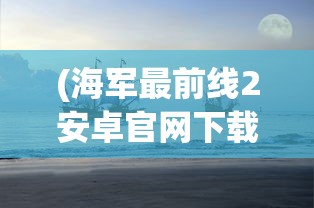 (海军最前线2安卓官网下载